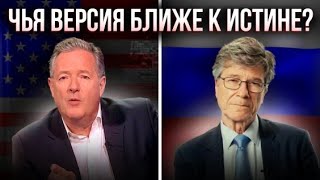 ЧЬЯ ВЕРСИЯ БЛИЖЕ К ИСТИНЕ?